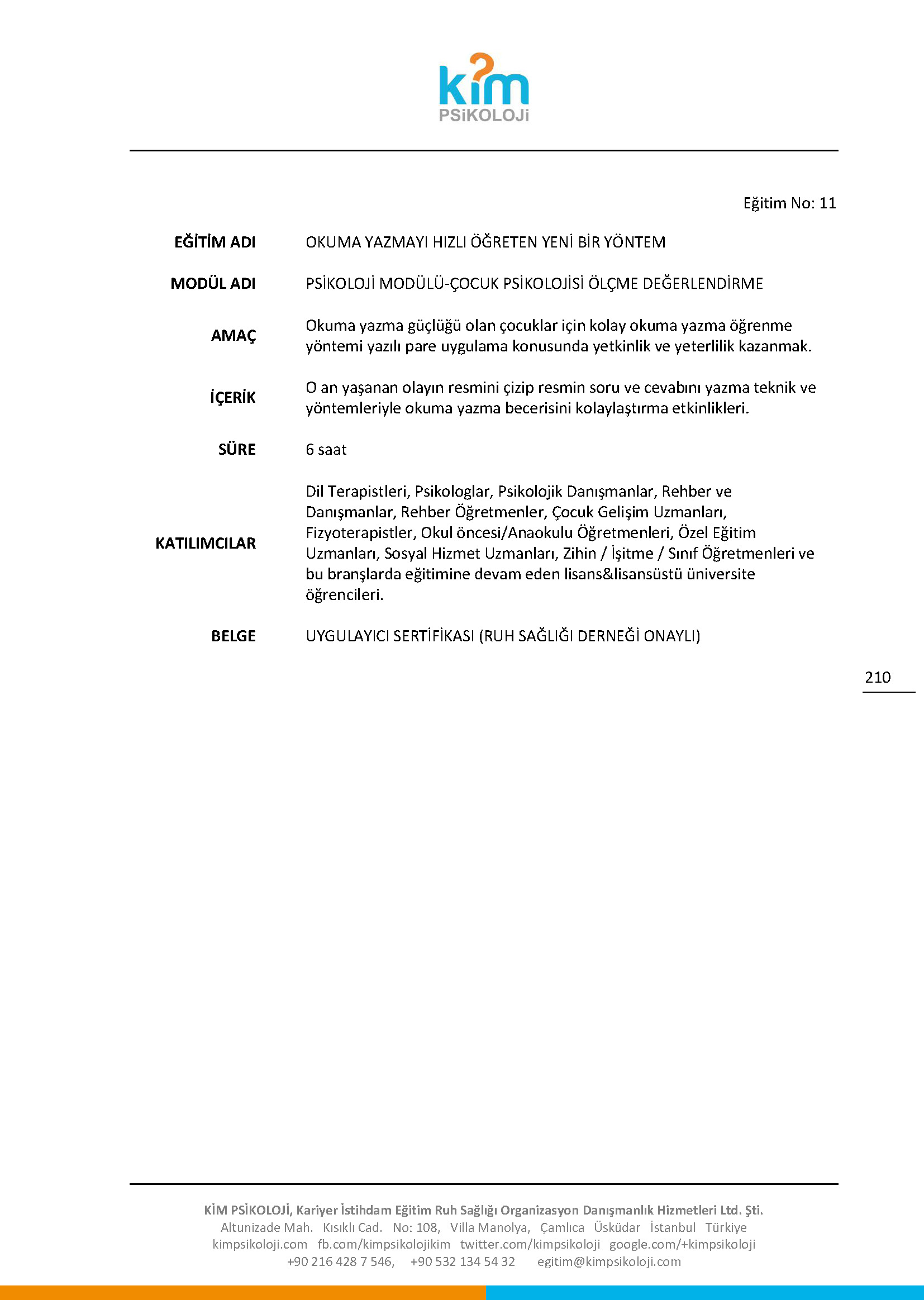 kim
PSiKOLOJi

Eğitim No: 11

| | |
|---|---|
| EĞİTİM ADI | OKUMA YAZMAYI HIZLI ÖĞRETEN YENİ BİR YÖNTEM |
| MODÜL ADI | PSİKOLOJİ MODÜLÜ-ÇOCUK PSİKOLOJİSİ ÖLÇME DEĞERLENDİRME |
| AMAÇ | Okuma yazma güçlüğü olan çocuklar için kolay okuma yazma öğrenme yöntemi yazılı pare uygulama konusunda yetkinlik ve yeterlilik kazanmak. |
| İÇERİK | O an yaşanan olayın resmini çizip resmin soru ve cevabını yazma teknik ve yöntemleriyle okuma yazma becerisini kolaylaştırma etkinlikleri. |
| SÜRE | 6 saat |
| KATILIMCILAR | Dil Terapistleri, Psikologlar, Psikolojik Danışmanlar, Rehber ve Danışmanlar, Rehber Öğretmenler, Çocuk Gelişim Uzmanları, Fizyoterapistler, Okul öncesi/Anaokulu Öğretmenleri, Özel Eğitim Uzmanları, Sosyal Hizmet Uzmanları, Zihin / İşitme / Sınıf Öğretmenleri ve bu branşlarda eğitimine devam eden lisans&lisansüstü üniversite öğrencileri. |
| BELGE | UYGULAYICI SERTİFİKASI (RUH SAĞLIĞI DERNEĞİ ONAYLI) |

210

KİM PSİKOLOJİ, Kariyer İstihdam Eğitim Ruh Sağlığı Organizasyon Danışmanlık Hizmetleri Ltd. Şti.
Altunizade Mah. Kısıklı Cad. No: 108, Villa Manolya, Çamlıca Üsküdar İstanbul Türkiye
kimpsikoloji.com fb.com/kimpsikolojikim twitter.com/kimpsikoloji google.com/+kimpsikoloji
+90 216 428 7 546, +90 532 134 54 32 egitim@kimpsikoloji.com